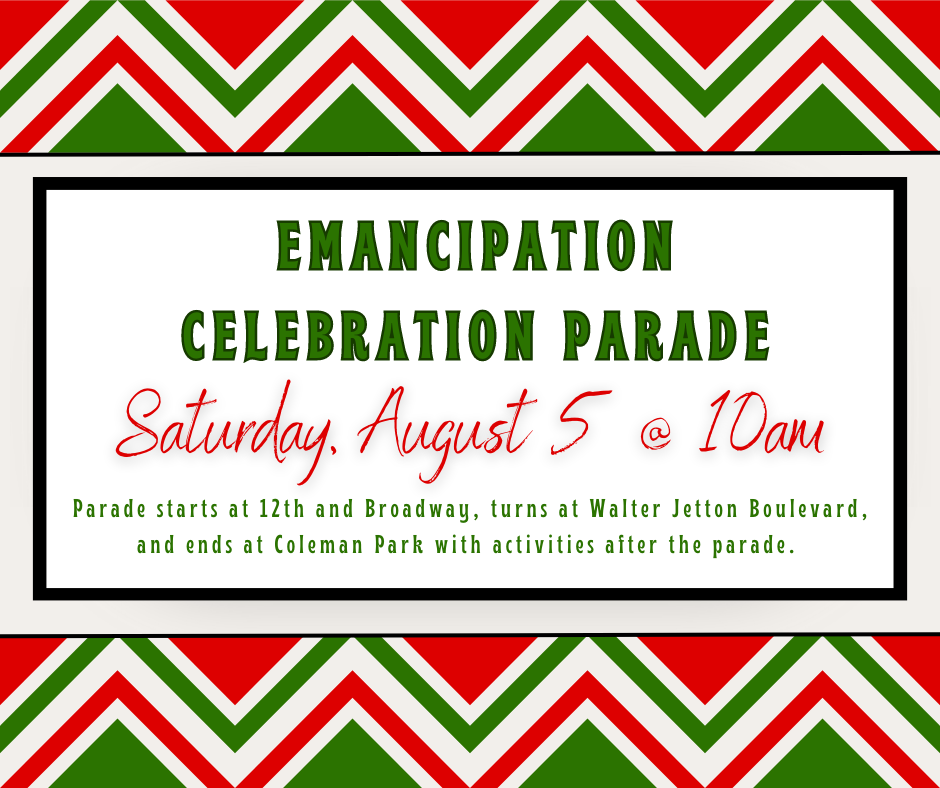 EMANCIPATION CELEBRATION PARADE

Saturday, August 5 @ 10am

Parade starts at 12th and Broadway, turns at Walter Jetton Boulevard, and ends at Coleman Park with activities after the parade.